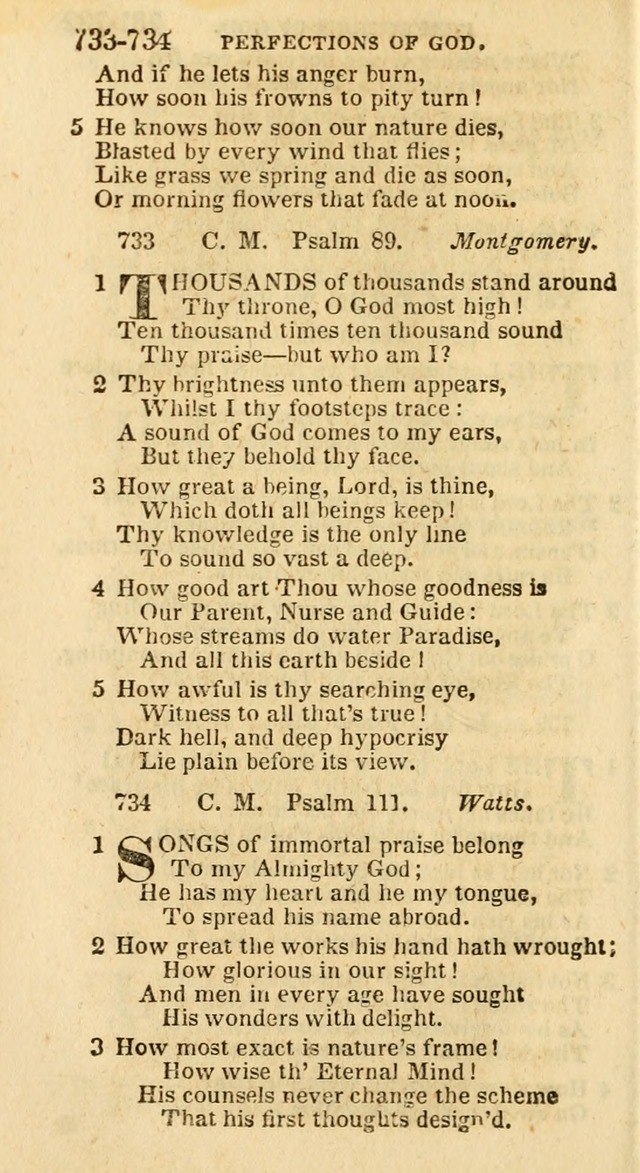 733-734 PERFECTIONS OF GOD.

And if he lets his anger burn,
How soon his frowns to pity turn!

5 He knows how soon our nature dies,
Blasted by every wind that flies;
Like grass we spring and die as soon,
Or morning flowers that fade at noon.

733 C. M. Psalm 89. Montgomery.

1 THOUSANDS of thousands stand around
Thy throne, O God most high!
Ten thousand times ten thousand sound
Thy praise—but who am I?

2 Thy brightness unto them appears,
Whilst I thy footsteps trace:
A sound of God comes to my ears,
But they behold thy face.

3 How great a being, Lord, is thine,
Which doth all beings keep!
Thy knowledge is the only line
To sound so vast a deep.

4 How good art Thou whose goodness is
Our Parent, Nurse and Guide:
Whose streams do water Paradise,
And all this earth beside!

5 How awful is thy searching eye,
Witness to all that's true!
Dark hell, and deep hypocrisy
Lie plain before its view.

734 C. M. Psalm 111. Watts.

1 SONGS of immortal praise belong
To my Almighty God;
He has my heart and he my tongue,
To spread his name abroad.

2 How great the works his hand hath wrought;
How glorious in our sight!
And men in every age have sought
His wonders with delight.

3 How most exact is nature's frame!
How wise th' Eternal Mind!
His counsels never change the scheme
That his first thoughts design'd.